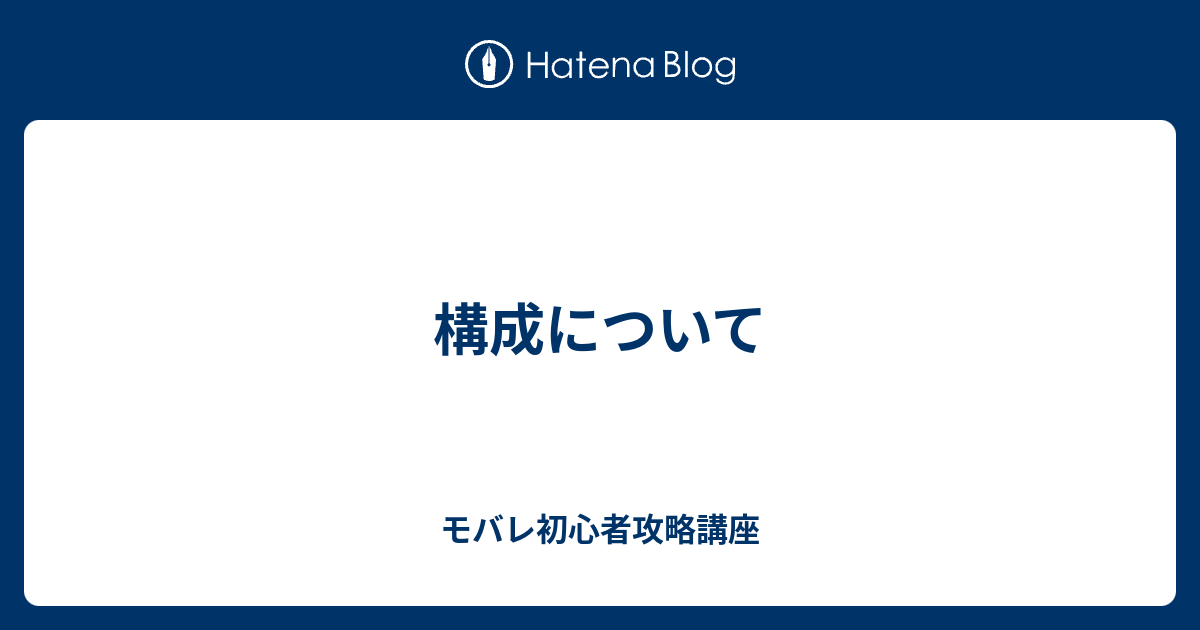 Hatena Blog

構成について

モバレ初心者攻略講座